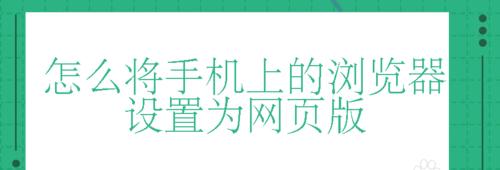 怎么将手机上的浏览器设置为网页版